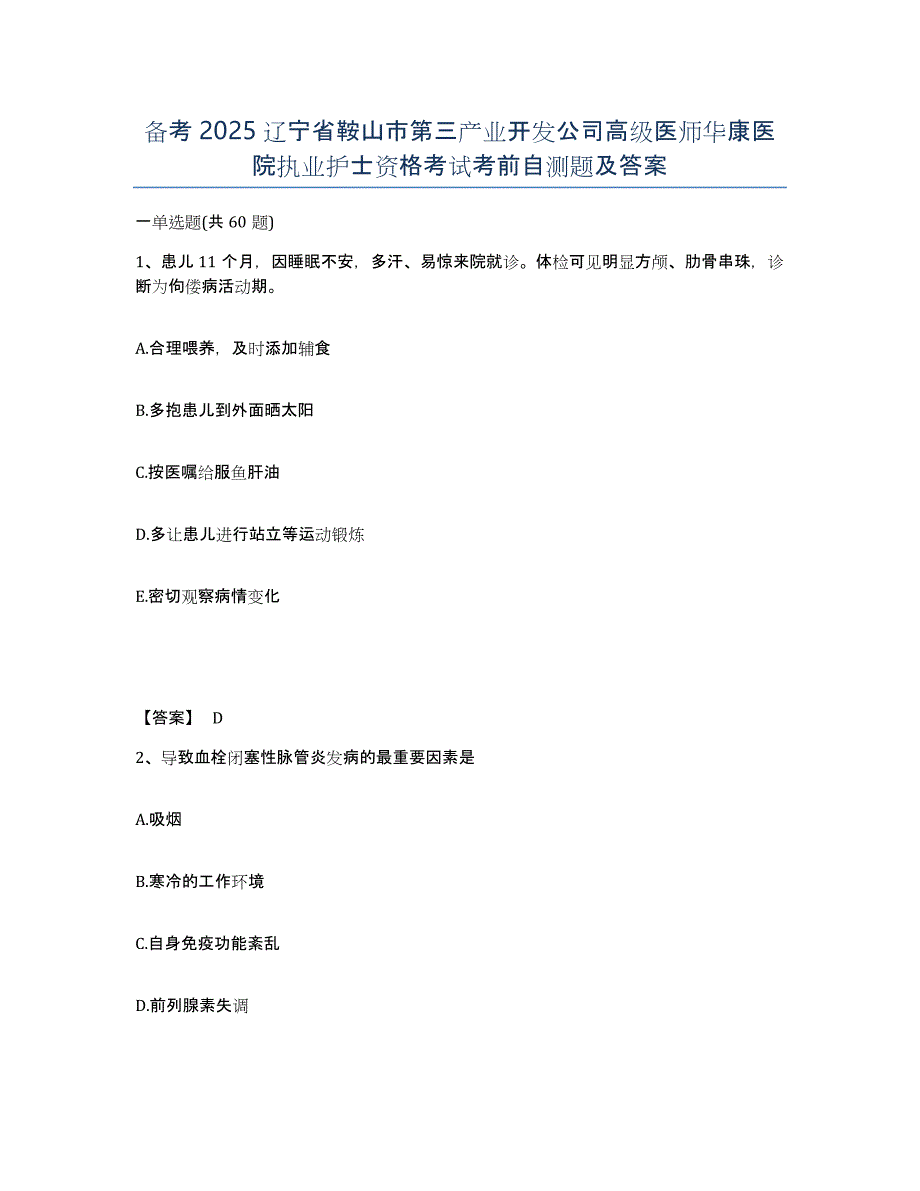 备考 2025 辽宁省鞍山市第三产业开发公司高级医师华康医院执业护士资格考试考前自测题及答案

一单选题(共 60 题)

1、患儿 11 个月，因睡眠不安，多汗、易惊来院就诊。体检可见明显方颅、肋骨串珠，诊断为佝偻病活动期。

A.合理喂养，及时添加辅食

B.多抱患儿到外面晒太阳

C.按医嘱给服鱼肝油

D.多让患儿进行站立等运动锻炼

E.密切观察病情变化

【答案】 D

2、导致血栓闭塞性脉管炎发病的最重要因素是

A.吸烟

B.寒冷的工作环境

C.自身免疫功能紊乱

D.前列腺素失调